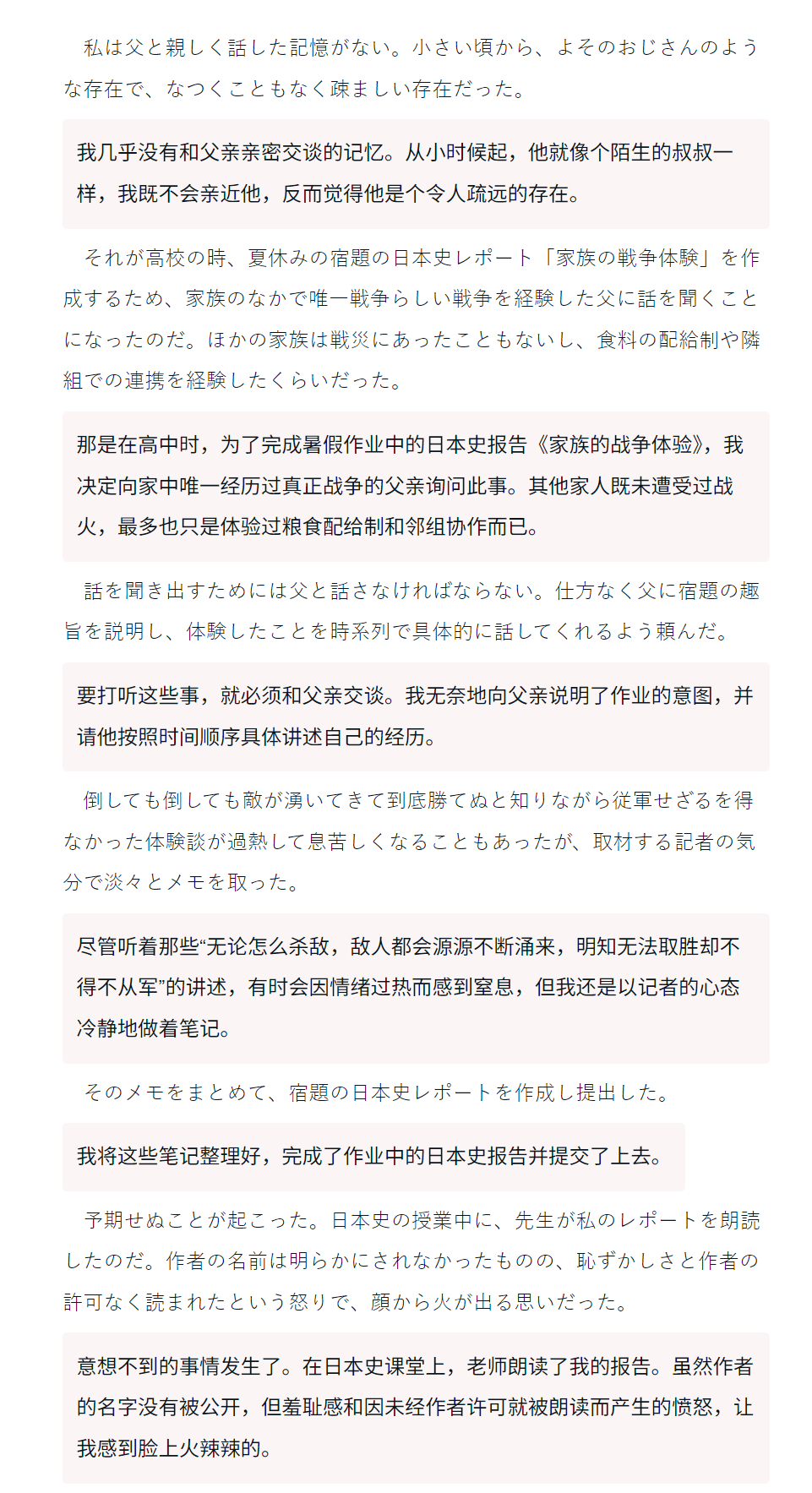 私は父と親しく話した記憶がない。小さい頃から、よそのおじさんのような存在で、なつくこともなく疎ましい存在だった。

我几乎没有和父亲亲密交谈的记忆。从小时候起，他就像个陌生的叔叔一样，我既不会亲近他，反而觉得他是个令人疏远的存在。

それが高校の時、夏休みの宿題の日本史レポート「家族の戦争体験」を作成するため、家族のなかで唯一戦争らしい戦争を経験した父に話を聞くことになったのだ。ほかの家族は戦災にあったこともないし、食料の配給制や隣組での連携を経験したくらいだった。

那是在高中时，为了完成暑假作业中的日本史报告《家族的战争体验》，我决定向家中唯一经历过真正战争的父亲询问此事。其他家人既未遭受过战火，最多也只是体验过粮食配给制和邻组协作而已。

話を聞き出すためには父と話さなければならない。仕方なく父に宿題の趣旨を説明し、体験したことを時系列で具体的に話してくれるよう頼んだ。

要打听这些事，就必须和父亲交谈。我无奈地向父亲说明了作业的意图，并请他按照时间顺序具体讲述自己的经历。

倒しても倒しても敵が湧いてきて到底勝てぬと知りながら従軍せざるを得なかった体験談が過熱して息苦しくなることもあったが、取材する記者の気分で淡々とメモを取った。

尽管听着那些“无论怎么杀敌，敌人都会源源不断涌来，明知无法取胜却不得不从军”的讲述，有时会因情绪过热而感到窒息，但我还是以记者的心态冷静地做着笔记。

そのメモをまとめて、宿題の日本史レポートを作成し提出した。

我将这些笔记整理好，完成了作业中的日本史报告并提交了上去。

予期せぬことが起こった。日本史の授業中に、先生が私のレポートを朗読したのだ。作者の名前は明らかにされなかったものの、恥ずかしさと作者の許可なく読まれたという怒りで、顔から火が出る思いだった。

意想不到的事情发生了。在日本史课堂上，老师朗读了我的报告。虽然作者的名字没有被公开，但羞耻感和因未经作者许可就被朗读而产生的愤怒，让我感到脸上火辣辣的。